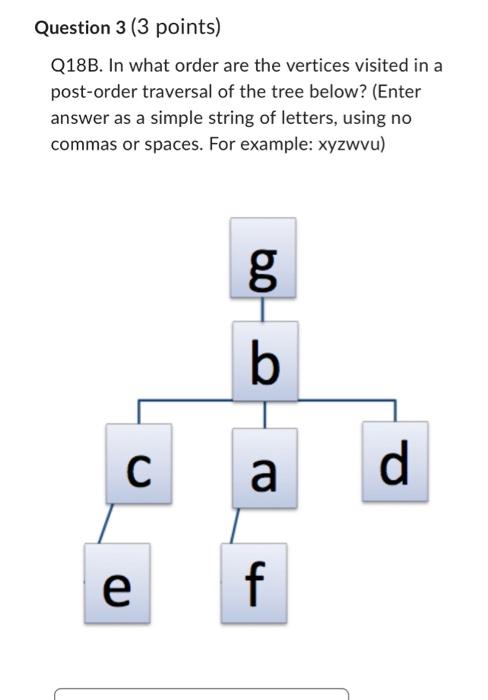 Question 3 (3 points)

Q18B. In what order are the vertices visited in a post-order traversal of the tree below? (Enter answer as a simple string of letters, using no commas or spaces. For example: xyzwvu)

g

b

c

a

d

e

f